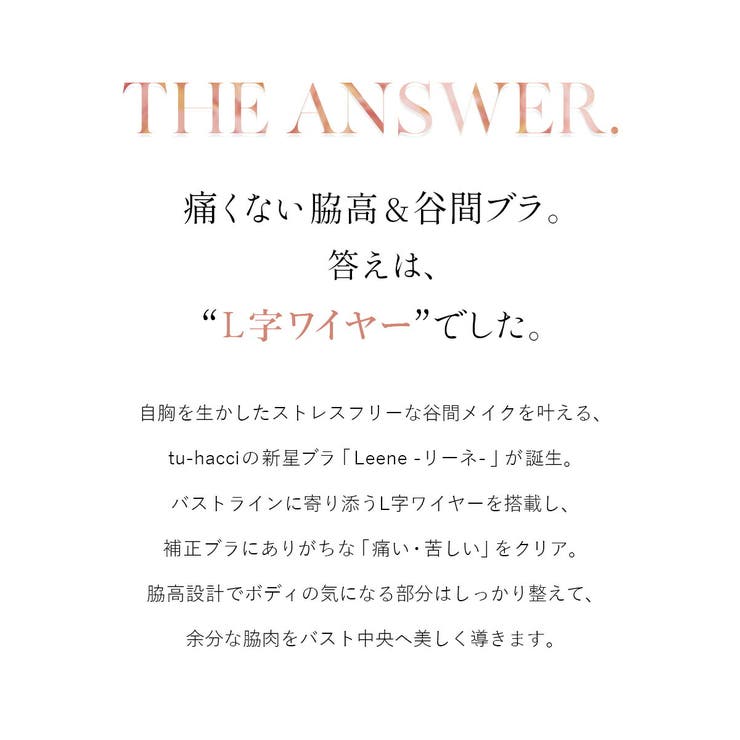 THE ANSWER.

痛くない脇高＆谷間ブラ。
答えは、
“L字ワイヤー”でした。

自胸を生かしたストレスフリーな谷間メイクを叶える、
tu-hacciの新星ブラ「Leene -リーネ-」が誕生。
バストラインに寄り添うL字ワイヤーを搭載し、
補正ブラにありがちな「痛い・苦しい」をクリア。
脇高設計でボディの気になる部分はしっかり整えて、
余分な脇肉をバスト中央へ美しく導きます。